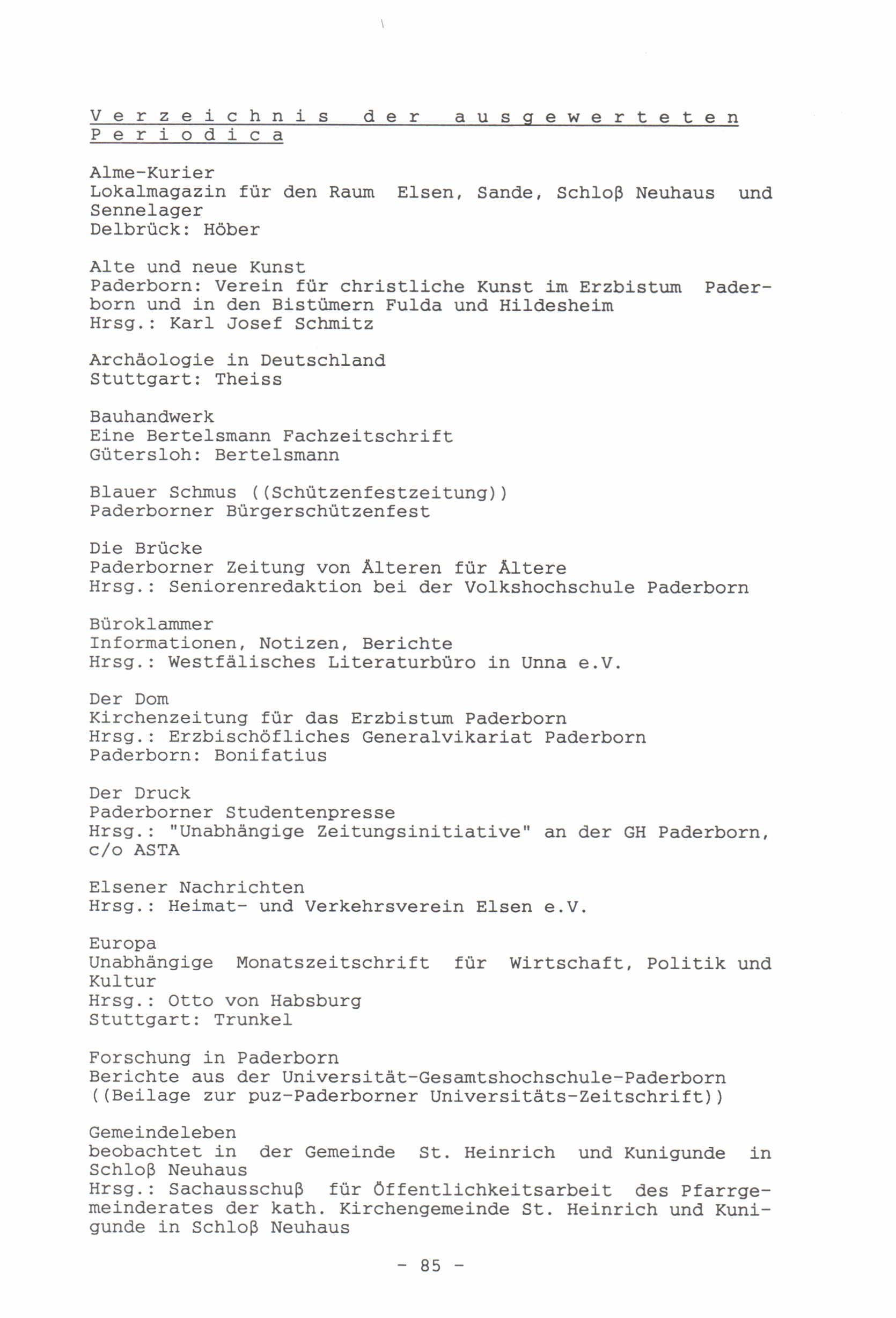 Verzeichnis der ausgewerteten Periodica

Alme-Kurier
Lokalmagazin für den Raum Elsen, Sande, Schloß Neuhaus und Sennelager
Delbrück: Höber

Alte und neue Kunst
Paderborn: Verein für christliche Kunst im Erzbistum Paderborn und in den Bistümern Fulda und Hildesheim
Hrsg.: Karl Josef Schmitz

Archäologie in Deutschland
Stuttgart: Theiss

Bauhandwerk
Eine Bertelsmann Fachzeitschrift
Gütersloh: Bertelsmann

Blauer Schmus ((Schützenfestzeitung))
Paderborner Bürgerschützenfest

Die Brücke
Paderborner Zeitung von Älteren für Ältere
Hrsg.: Seniorenredaktion bei der Volkshochschule Paderborn

Büroklammer
Informationen, Notizen, Berichte
Hrsg.: Westfälisches Literaturbüro in Unna e.V.

Der Dom
Kirchenzeitung für das Erzbistum Paderborn
Hrsg.: Erzbischöfliches Generalvikariat Paderborn
Paderborn: Bonifatius

Der Druck
Paderborner Studentenpresse
Hrsg.: "Unabhängige Zeitungsinitiative" an der GH Paderborn, c/o ASTA

Elsener Nachrichten
Hrsg.: Heimat- und Verkehrsverein Elsen e.V.

Europa
Unabhängige Monatszeitschrift für Wirtschaft, Politik und Kultur
Hrsg.: Otto von Habsburg
Stuttgart: Trunkel

Forschung in Paderborn
Berichte aus der Universität-Gesamtshochschule-Paderborn
((Beilage zur puz-Paderborner Universitäts-Zeitschrift))

Gemeindeleben
beobachtet in der Gemeinde St. Heinrich und Kunigunde in Schloß Neuhaus
Hrsg.: Sachausschuß für Öffentlichkeitsarbeit des Pfarrgemeinderates der kath. Kirchengemeinde St. Heinrich und Kunigunde in Schloß Neuhaus

- 85 -